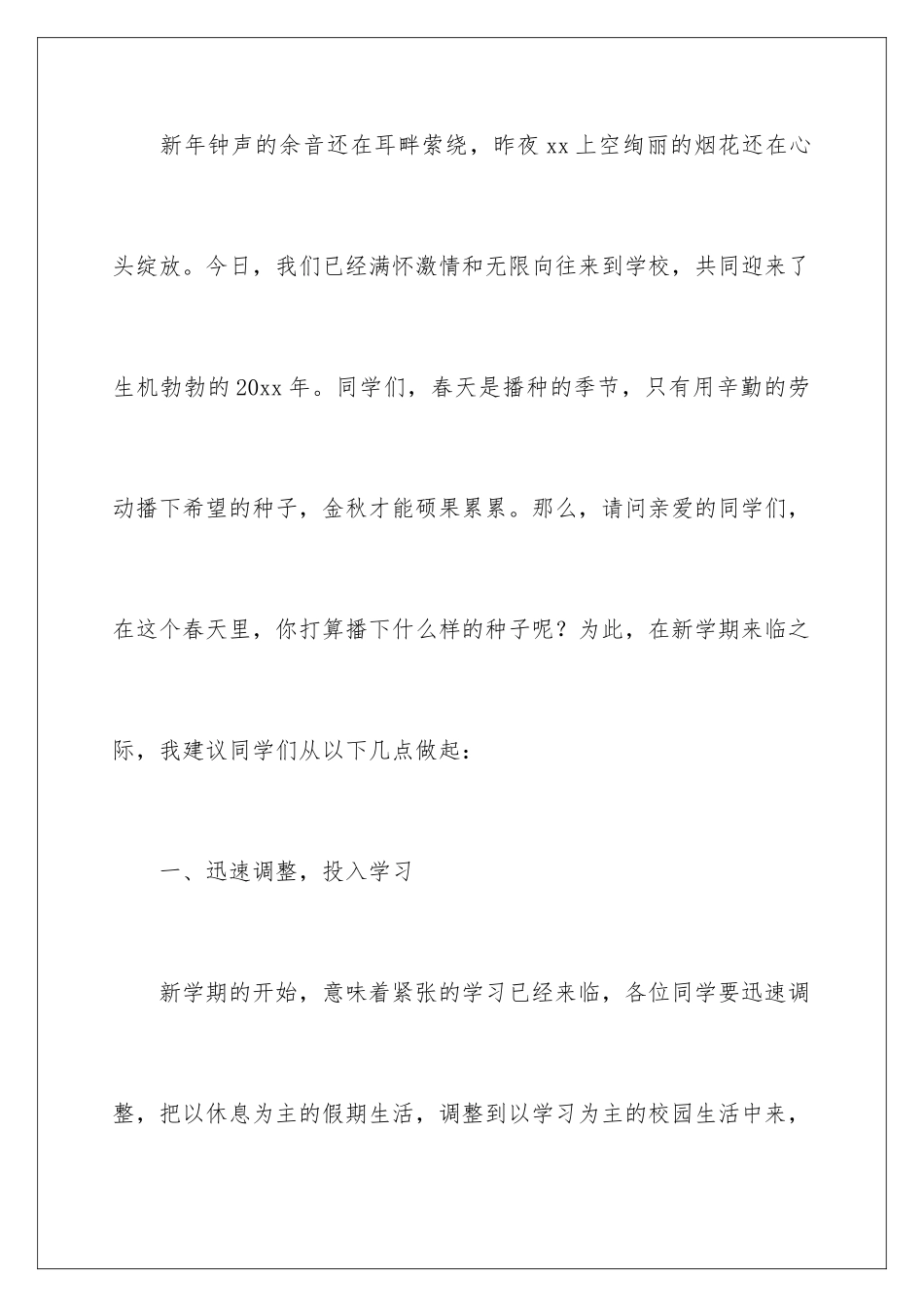 新年钟声的余音还在耳畔萦绕，昨夜xx上空绚丽的烟花还在心头绽放。今日，我们已经满怀激情和无限向往来到学校，共同迎来了生机勃勃的20xx年。同学们，春天是播种的季节，只有用辛勤的劳动播下希望的种子，金秋才能硕果累累。那么，请问亲爱的同学们，在这个春天里，你打算播下什么样的种子呢？为此，在新学期来临之际，我建议同学们从以下几点做起：

一、迅速调整，投入学习

新学期的开始，意味着紧张的学习已经来临，各位同学要迅速调整，把以休息为主的假期生活，调整到以学习为主的校园生活中来，